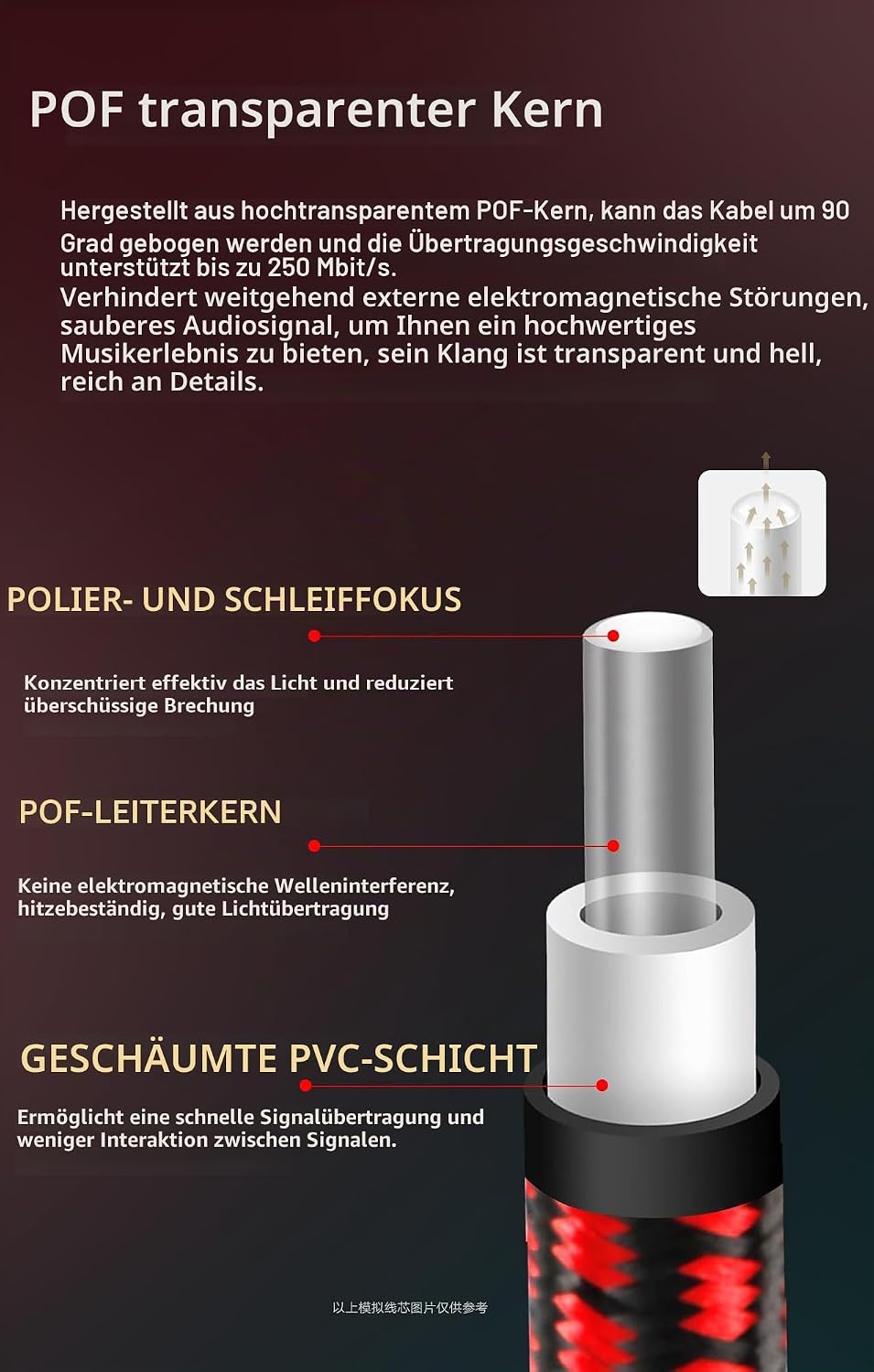 POF transparenter Kern

Hergestellt aus hochtransparentem POF-Kern, kann das Kabel um 90 Grad gebogen werden und die Übertragungsgeschwindigkeit unterstützt bis zu 250 Mbit/s.
Verhindert weitgehend externe elektromagnetische Störungen, sauberes Audiosignal, um Ihnen ein hochwertiges Musikerlebnis zu bieten, sein Klang ist transparent und hell, reich an Details.

POLIER- UND SCHLEIFFOKUS

Konzentriert effektiv das Licht und reduziert überschüssige Brechung

POF-LEITERKERN

Keine elektromagnetische Welleninterferenz, hitzebeständig, gute Lichtübertragung

GESCHÄUMTE PVC-SCHICHT

Ermöglicht eine schnelle Signalübertragung und weniger Interaktion zwischen Signalen.

以上模拟线芯图片仅供参考